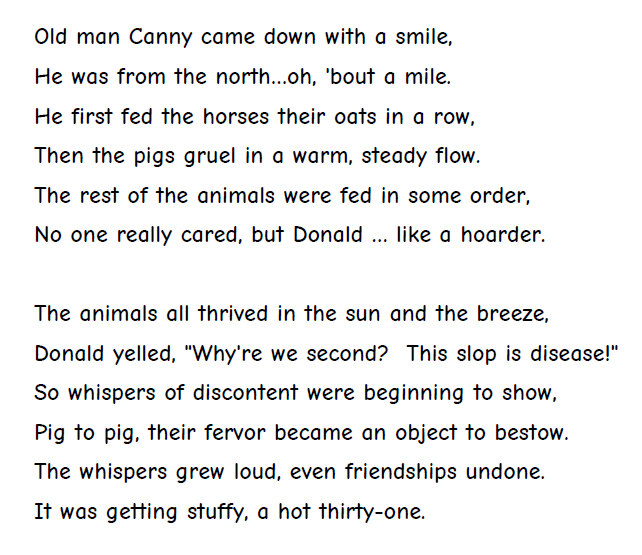 Old man Canny came down with a smile,
He was from the north...oh, 'bout a mile.
He first fed the horses their oats in a row,
Then the pigs gruel in a warm, steady flow.
The rest of the animals were fed in some order,
No one really cared, but Donald ... like a hoarder.

The animals all thrived in the sun and the breeze,
Donald yelled, "Why're we second? This slop is disease!"
So whispers of discontent were beginning to show,
Pig to pig, their fervor became an object to bestow.
The whispers grew loud, even friendships undone.
It was getting stuffy, a hot thirty-one.